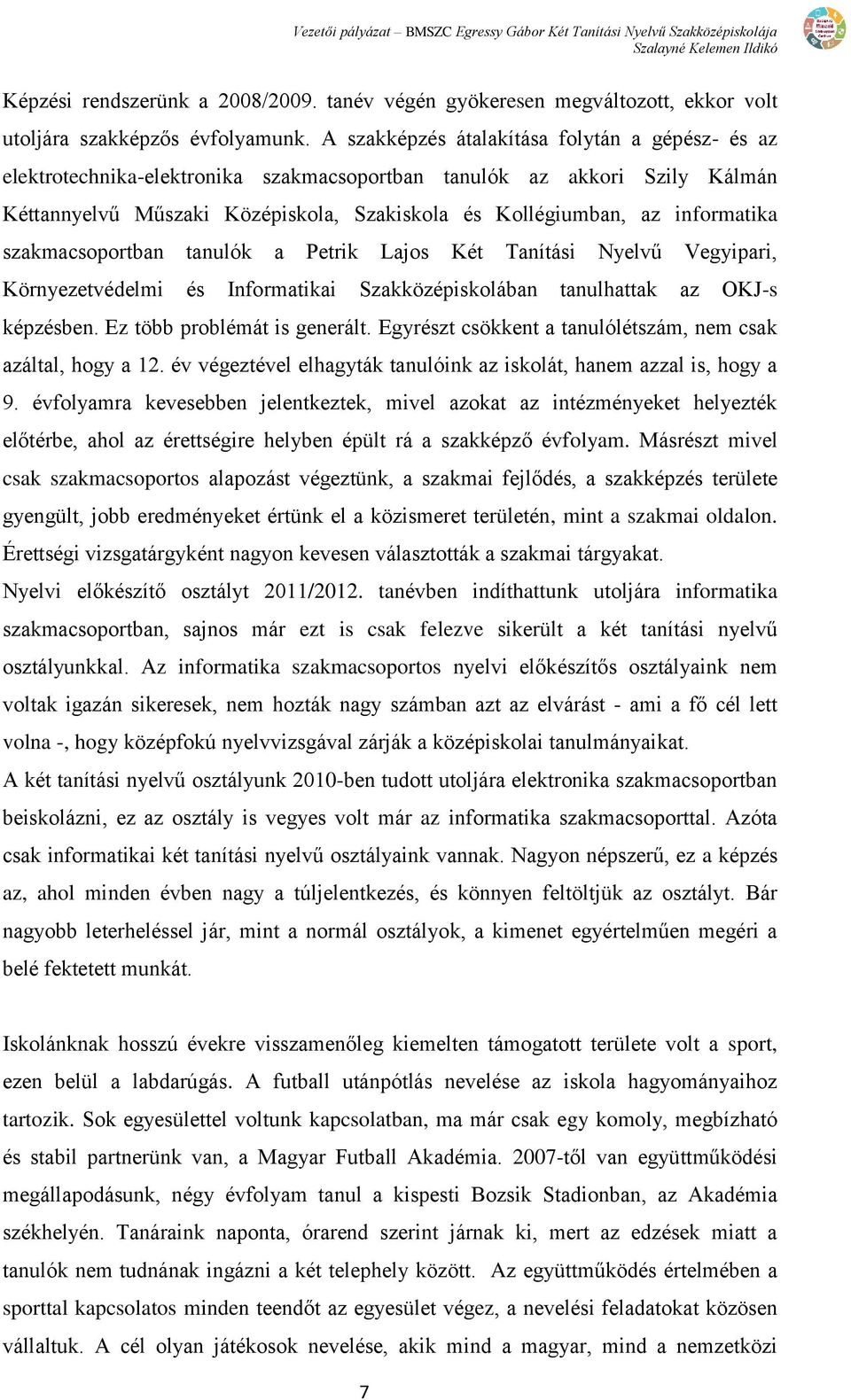 Vezetői pályázat – BMSZC Egressy Gábor Két Tanítási Nyelvű Szakközépiskolája
Szalayné Kelemen Ildikó

Képzési rendszerünk a 2008/2009. tanév végén gyökeresen megváltozott, ekkor volt utoljára szakképzős évfolyamunk. A szakképzés átalakítása folytán a gépész- és az elektrotechnika-elektronika szakmacsoportban tanulók az akkori Szily Kálmán Kéttannyelvű Műszaki Középiskola, Szakiskola és Kollégiumban, az informatika szakmacsoportban tanulók a Petrik Lajos Két Tanítási Nyelvű Vegyipari, Környezetvédelmi és Informatikai Szakközépiskolában tanulhattak az OKJ-s képzésben. Ez több problémát is generált. Egyrészt csökkent a tanulólétszám, nem csak azáltal, hogy a 12. év végeztével elhagyták tanulóink az iskolát, hanem azzal is, hogy a 9. évfolyamra kevesebben jelentkeztek, mivel azokat az intézményeket helyezték előtérbe, ahol az érettségire helyben épült rá a szakképző évfolyam. Másrészt mivel csak szakmacsoportos alapozást végeztünk, a szakmai fejlődés, a szakképzés területe gyengült, jobb eredményeket értünk el a közismeret területén, mint a szakmai oldalon. Érettségi vizsgatárgyként nagyon kevesen választották a szakmai tárgyakat.
Nyelvi előkészítő osztályt 2011/2012. tanévben indíthattunk utoljára informatika szakmacsoportban, sajnos már ezt is csak felezve sikerült a két tanítási nyelvű osztályunkkal. Az informatika szakmacsoportos nyelvi előkészítős osztályaink nem voltak igazán sikeresek, nem hozták nagy számban azt az elvárást - ami a fő cél lett volna -, hogy középfokú nyelvvizsgával zárják a középiskolai tanulmányaikat.
A két tanítási nyelvű osztályunk 2010-ben tudott utoljára elektronika szakmacsoportban beiskolázni, ez az osztály is vegyes volt már az informatika szakmacsoporttal. Azóta csak informatikai két tanítási nyelvű osztályaink vannak. Nagyon népszerű, ez a képzés az, ahol minden évben nagy a túljelentkezés, és könnyen feltöltjük az osztályt. Bár nagyobb leterheléssel jár, mint a normál osztályok, a kimenet egyértelműen megéri a belé fektetett munkát.

Iskolánknak hosszú évekre visszamenőleg kiemelten támogatott területe volt a sport, ezen belül a labdarúgás. A futball utánpótlás nevelése az iskola hagyományaihoz tartozik. Sok egyesülettel voltunk kapcsolatban, ma már csak egy komoly, megbízható és stabil partnerünk van, a Magyar Futball Akadémia. 2007-től van együttműködési megállapodásunk, négy évfolyam tanul a kispesti Bozsik Stadionban, az Akadémia székhelyén. Tanáraink naponta, órarend szerint járnak ki, mert az edzések miatt a tanulók nem tudnának ingázni a két telephely között. Az együttműködés értelmében a sporttal kapcsolatos minden teendőt az egyesület végez, a nevelési feladatokat közösen vállaltuk. A cél olyan játékosok nevelése, akik mind a magyar, mind a nemzetközi

7